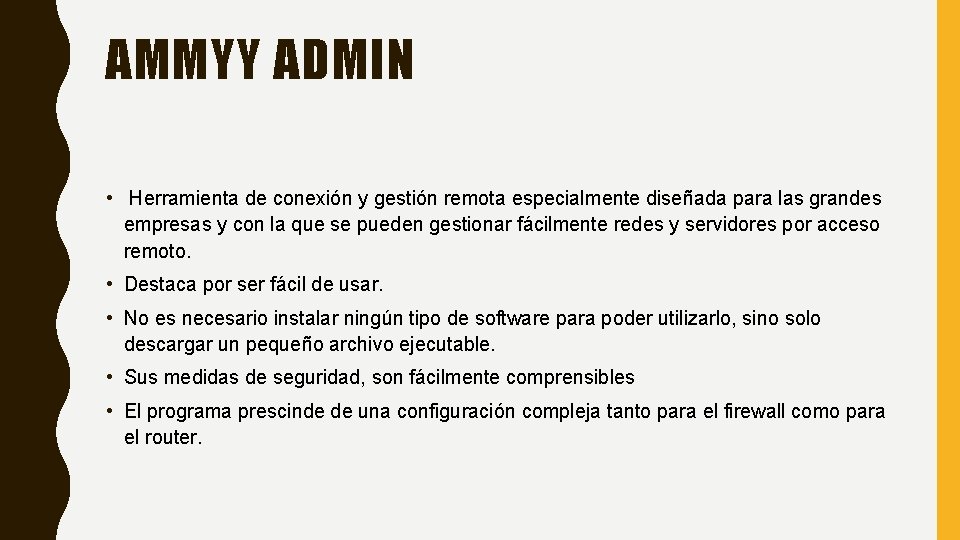 AMMYY ADMIN

• Herramienta de conexión y gestión remota especialmente diseñada para las grandes empresas y con la que se pueden gestionar fácilmente redes y servidores por acceso remoto.

• Destaca por ser fácil de usar.

• No es necesario instalar ningún tipo de software para poder utilizarlo, sino solo descargar un pequeño archivo ejecutable.

• Sus medidas de seguridad, son fácilmente comprensibles

• El programa prescinde de una configuración compleja tanto para el firewall como para el router.